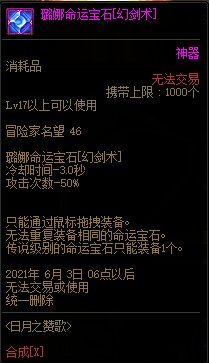 璐娜命运宝石[幻剑术]

神器

消耗品

无法交易

携带上限：1000个

Lv17以上可以使用

冒险家名望 46

璐娜命运宝石[幻剑术]
冷却时间-3.0秒
攻击次数-50%

只能通过鼠标拖拽装备。
无法重复装备相同的命运宝石。
传说级别的命运宝石只能装备1个。

2021年 6月 3日 06点以后
无法交易或使用
统一删除

<日月之赞歌>

合成[X]